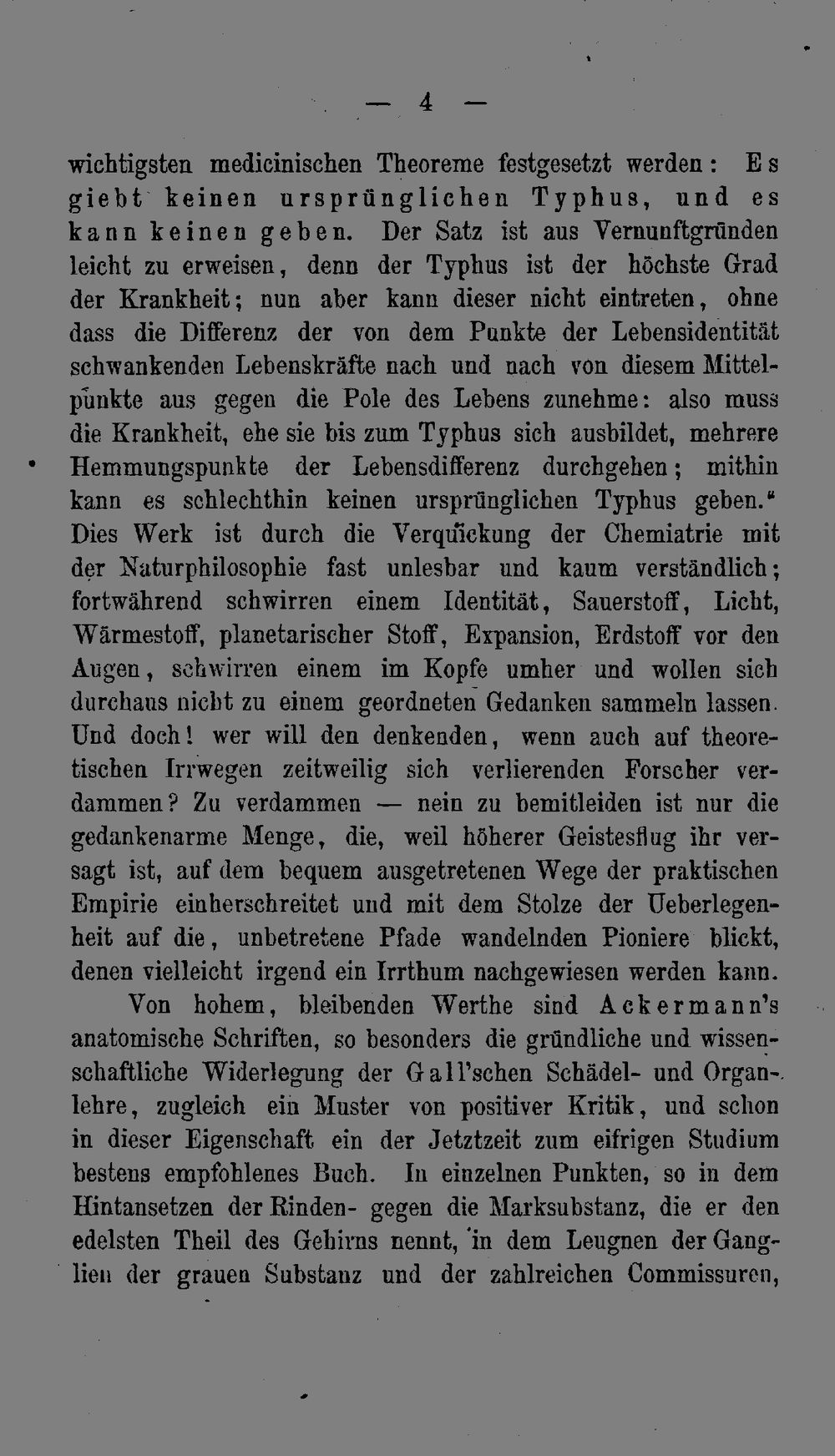 — 4 —

wichtigsten medicinischen Theoreme festgesetzt werden: Es giebt keinen ursprünglichen Typhus, und es kann keinen geben. Der Satz ist aus Vernunftgründen leicht zu erweisen, denn der Typhus ist der höchste Grad der Krankheit; nun aber kann dieser nicht eintreten, ohne dass die Differenz der von dem Punkte der Lebensidentität schwankenden Lebenskräfte nach und nach von diesem Mittelpunkte aus gegen die Pole des Lebens zunehme: also muss die Krankheit, ehe sie bis zum Typhus sich ausbildet, mehrere Hemmungspunkte der Lebensdifferenz durchgehen; mithin kann es schlechthin keinen ursprünglichen Typhus geben." Dies Werk ist durch die Verquickung der Chemiatrie mit der Naturphilosophie fast unlesbar und kaum verständlich; fortwährend schwirren einem Identität, Sauerstoff, Licht, Wärmestoff, planetarischer Stoff, Expansion, Erdstoff vor den Augen, schwirren einem im Kopfe umher und wollen sich durchaus nicht zu einem geordneten Gedanken sammeln lassen. Und doch! wer will den denkenden, wenn auch auf theoretischen Irrwegen zeitweilig sich verlierenden Forscher verdammen? Zu verdammen — nein zu bemitleiden ist nur die gedankenarme Menge, die, weil höherer Geistesflug ihr versagt ist, auf dem bequem ausgetretenen Wege der praktischen Empirie einherschreitet und mit dem Stolze der Ueberlegenheit auf die, unbetretene Pfade wandelnden Pioniere blickt, denen vielleicht irgend ein Irrthum nachgewiesen werden kann.

Von hohem, bleibenden Werthe sind Ackermann's anatomische Schriften, so besonders die gründliche und wissenschaftliche Widerlegung der Gall'schen Schädel- und Organlehre, zugleich ein Muster von positiver Kritik, und schon in dieser Eigenschaft ein der Jetztzeit zum eifrigen Studium bestens empfohlenes Buch. In einzelnen Punkten, so in dem Hintansetzen der Rinden- gegen die Marksubstanz, die er den edelsten Theil des Gehirns nennt, in dem Leugnen der Ganglien der grauen Substanz und der zahlreichen Commissuren,